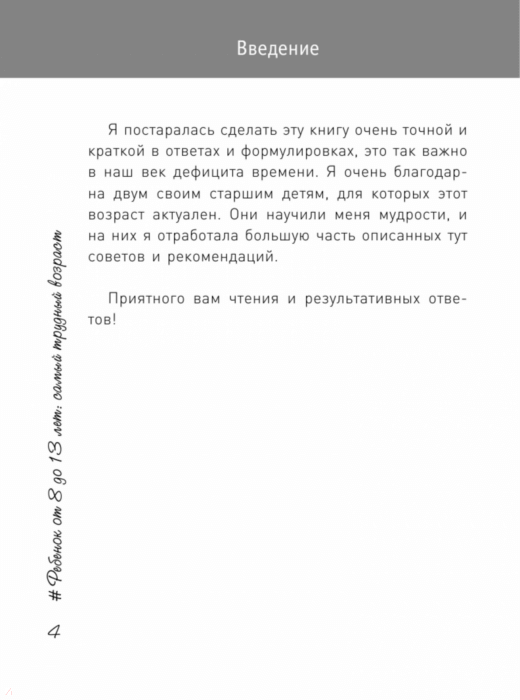 Введение

Я постаралась сделать эту книгу очень точной и краткой в ответах и формулировках, это так важно в наш век дефицита времени. Я очень благодарна двум своим старшим детям, для которых этот возраст актуален. Они научили меня мудрости, и на них я отработала большую часть описанных тут советов и рекомендаций.

Приятного вам чтения и результативных ответов!

4 # Ребенок от 8 до 13 лет: самый трудный возраст